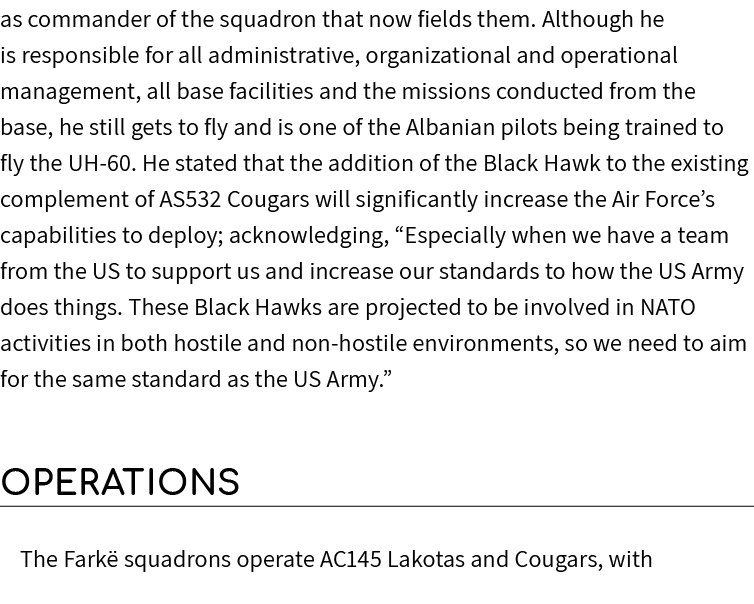 as commander of the squadron that now fields them. Although he is responsible for all administrative, organizational and operational management, all base facilities and the missions conducted from the base, he still gets to fly and is one of the Albanian pilots being trained to fly the UH-60. He stated that the addition of the Black Hawk to the existing complement of AS532 Cougars will significantly increase the Air Force's capabilities to deploy; acknowledging, "Especially when we have a team from the US to support us and increase our standards to how the US Army does things. These Black Hawks are projected to be involved in NATO activities in both hostile and non-hostile environments, so we need to aim for the same standard as the US Army."

OPERATIONS

The Farkë squadrons operate AC145 Lakotas and Cougars, with